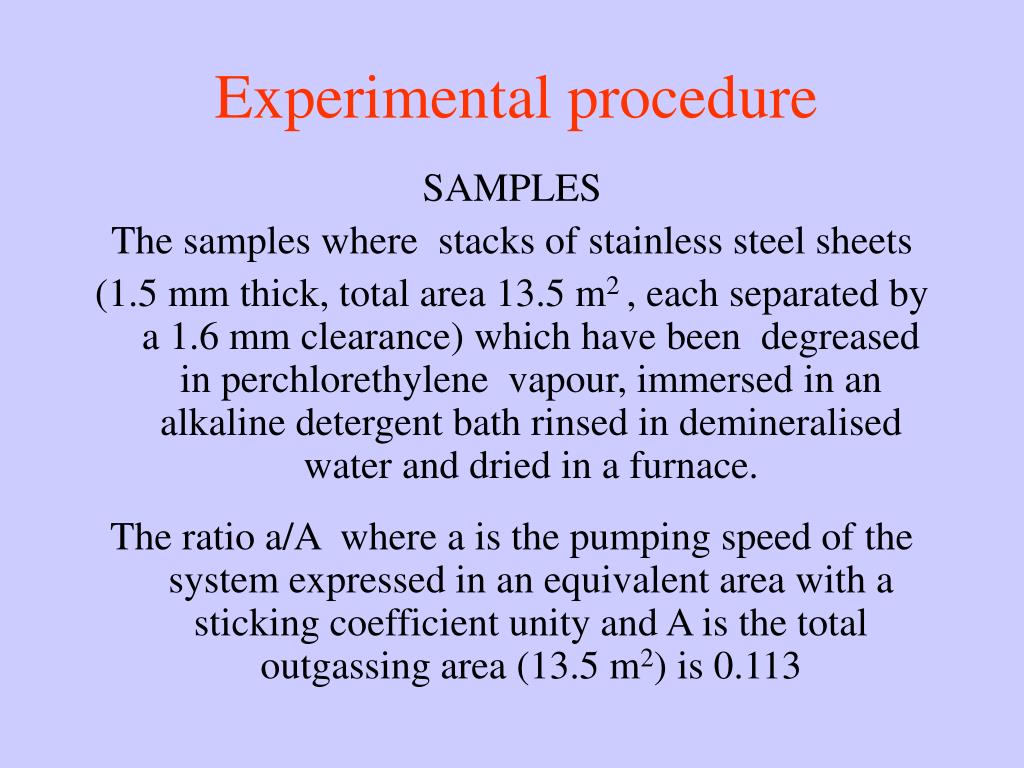 Experimental procedure

SAMPLES

The samples where stacks of stainless steel sheets (1.5 mm thick, total area 13.5 $m^2$ , each separated by a 1.6 mm clearance) which have been degreased in perchlorethylene vapour, immersed in an alkaline detergent bath rinsed in demineralised water and dried in a furnace.

The ratio a/A where a is the pumping speed of the system expressed in an equivalent area with a sticking coefficient unity and A is the total outgassing area (13.5 $m^2$) is 0.113